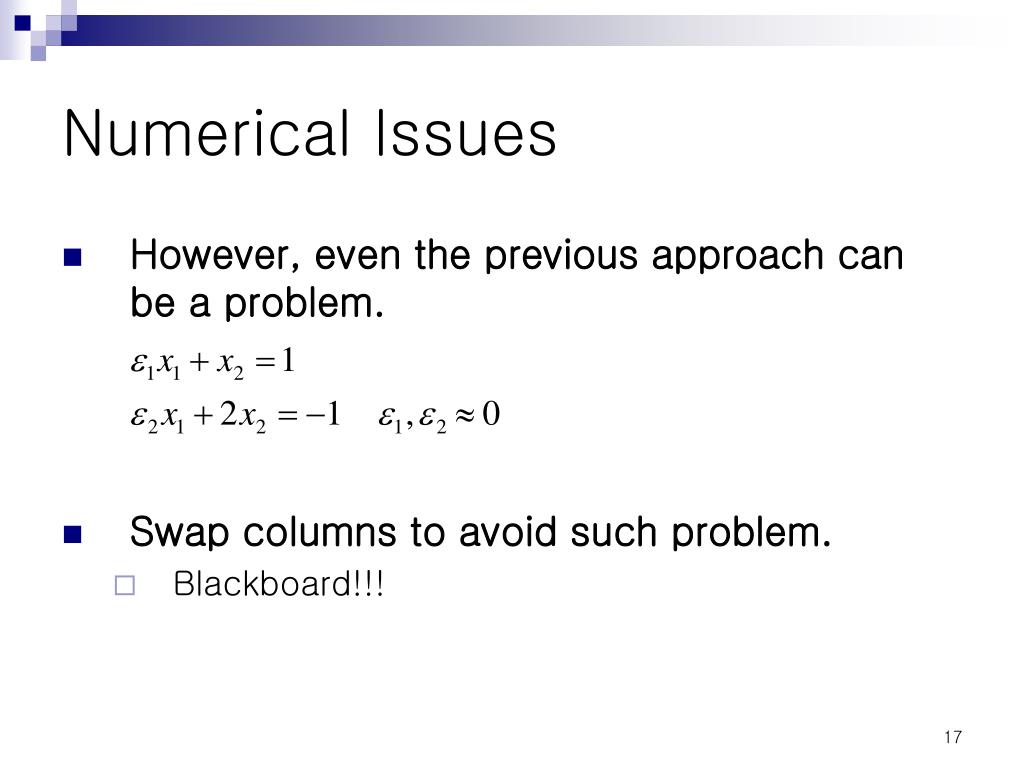 Numerical Issues

However, even the previous approach can be a problem.

$\varepsilon_1 x_1 + x_2 = 1$

$\varepsilon_2 x_1 + 2x_2 = -1 \quad \varepsilon_1, \varepsilon_2 \approx 0$

Swap columns to avoid such problem.

Blackboard!!!

17